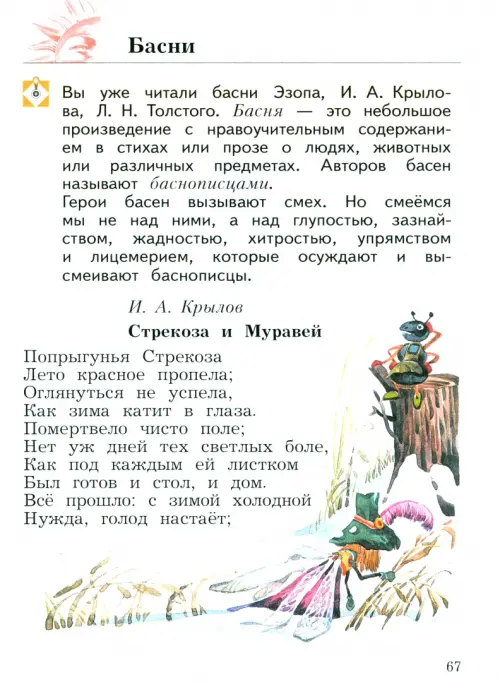 Басни

Вы уже читали басни Эзопа, И. А. Крылова, Л. Н. Толстого. Басня — это небольшое произведение с нравоучительным содержанием в стихах или прозе о людях, животных или различных предметах. Авторов басен называют баснописцами.
Герои басен вызывают смех. Но смеёмся мы не над ними, а над глупостью, зазнайством, жадностью, хитростью, упрямством и лицемерием, которые осуждают и высмеивают баснописцы.

И. А. Крылов

Стрекоза и Муравей

Попрыгунья Стрекоза
Лето красное пропела;
Оглянуться не успела,
Как зима катит в глаза.
Помертвело чисто поле;
Нет уж дней тех светлых боле,
Как под каждым ей листком
Был готов и стол, и дом.
Всё прошло: с зимой холодной
Нужда, голод настаёт;

67